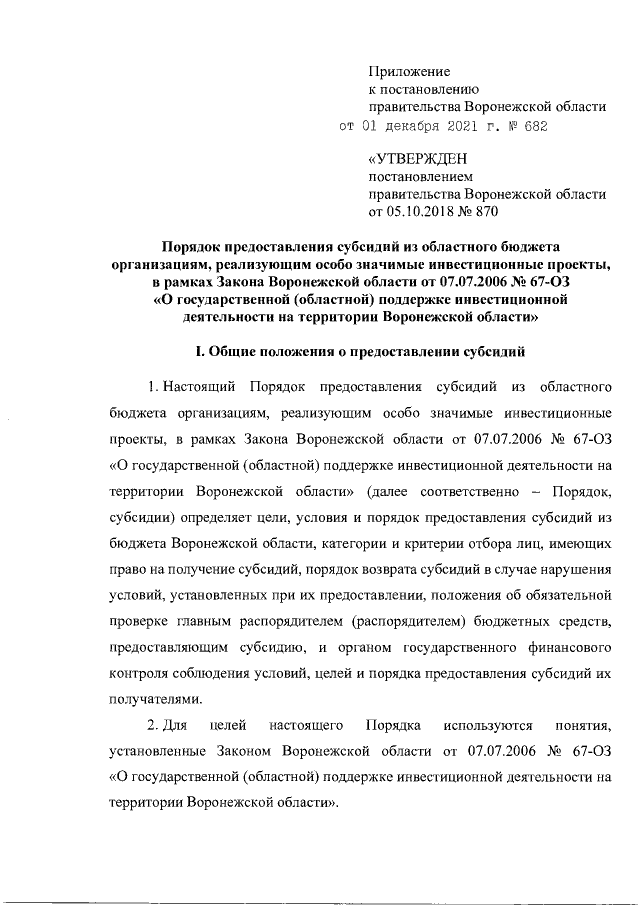 Приложение
к постановлению
правительства Воронежской области
от 01 декабря 2021 г. № 682

«УТВЕРЖДЕН
постановлением
правительства Воронежской области
от 05.10.2018 № 870

Порядок предоставления субсидий из областного бюджета организациям, реализующим особо значимые инвестиционные проекты, в рамках Закона Воронежской области от 07.07.2006 № 67-ОЗ «О государственной (областной) поддержке инвестиционной деятельности на территории Воронежской области»

I. Общие положения о предоставлении субсидий

1. Настоящий Порядок предоставления субсидий из областного бюджета организациям, реализующим особо значимые инвестиционные проекты, в рамках Закона Воронежской области от 07.07.2006 № 67-ОЗ «О государственной (областной) поддержке инвестиционной деятельности на территории Воронежской области» (далее соответственно – Порядок, субсидии) определяет цели, условия и порядок предоставления субсидий из бюджета Воронежской области, категории и критерии отбора лиц, имеющих право на получение субсидий, порядок возврата субсидий в случае нарушения условий, установленных при их предоставлении, положения об обязательной проверке главным распорядителем (распорядителем) бюджетных средств, предоставляющим субсидию, и органом государственного финансового контроля соблюдения условий, целей и порядка предоставления субсидий их получателями.

2. Для целей настоящего Порядка используются понятия, установленные Законом Воронежской области от 07.07.2006 № 67-ОЗ «О государственной (областной) поддержке инвестиционной деятельности на территории Воронежской области».